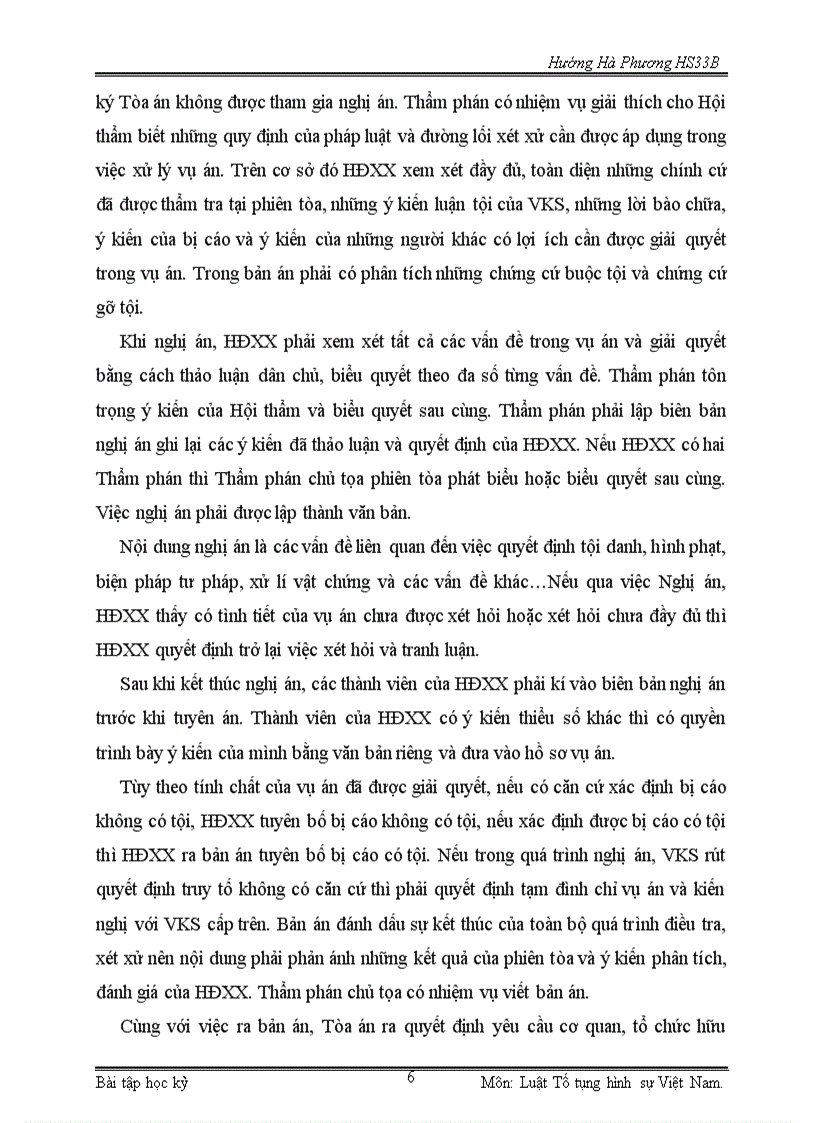 Hướng Hà Phương HS33B

ký Tòa án không được tham gia nghị án. Thẩm phán có nhiệm vụ giải thích cho Hội thẩm biết những quy định của pháp luật và đường lối xét xử cần được áp dụng trong việc xử lý vụ án. Trên cơ sở đó HĐXX xem xét đầy đủ, toàn diện những chính cứ đã được thẩm tra tại phiên tòa, những ý kiến luận tội của VKS, những lời bào chữa, ý kiến của bị cáo và ý kiến của những người khác có lợi ích cần được giải quyết trong vụ án. Trong bản án phải có phân tích những chứng cứ buộc tội và chứng cứ gỡ tội.

Khi nghị án, HĐXX phải xem xét tất cả các vấn đề trong vụ án và giải quyết bằng cách thảo luận dân chủ, biểu quyết theo đa số từng vấn đề. Thẩm phán tôn trọng ý kiến của Hội thẩm và biểu quyết sau cùng. Thẩm phán phải lập biên bản nghị án ghi lại các ý kiến đã thảo luận và quyết định của HĐXX. Nếu HĐXX có hai Thẩm phán thì Thẩm phán chủ tọa phiên tòa phát biểu hoặc biểu quyết sau cùng. Việc nghị án phải được lập thành văn bản.

Nội dung nghị án là các vấn đề liên quan đến việc quyết định tội danh, hình phạt, biện pháp tư pháp, xử lí vật chứng và các vấn đề khác…Nếu qua việc Nghị án, HĐXX thấy có tình tiết của vụ án chưa được xét hỏi hoặc xét hỏi chưa đầy đủ thì HĐXX quyết định trở lại việc xét hỏi và tranh luận.

Sau khi kết thúc nghị án, các thành viên của HĐXX phải kí vào biên bản nghị án trước khi tuyên án. Thành viên của HĐXX có ý kiến thiểu số khác thì có quyền trình bày ý kiến của mình bằng văn bản riêng và đưa vào hồ sơ vụ án.

Tùy theo tính chất của vụ án đã được giải quyết, nếu có căn cứ xác định bị cáo không có tội, HĐXX tuyên bố bị cáo không có tội, nếu xác định được bị cáo có tội thì HĐXX ra bản án tuyên bố bị cáo có tội. Nếu trong quá trình nghị án, VKS rút quyết định truy tố không có căn cứ thì phải quyết định tạm đình chỉ vụ án và kiến nghị với VKS cấp trên. Bản án đánh dấu sự kết thúc của toàn bộ quá trình điều tra, xét xử nên nội dung phải phản ánh những kết quả của phiên tòa và ý kiến phân tích, đánh giá của HĐXX. Thẩm phán chủ tọa có nhiệm vụ viết bản án.

Cùng với việc ra bản án, Tòa án ra quyết định yêu cầu cơ quan, tổ chức hữu

Bài tập học kỳ 6 Môn: Luật Tố tụng hình sự Việt Nam.